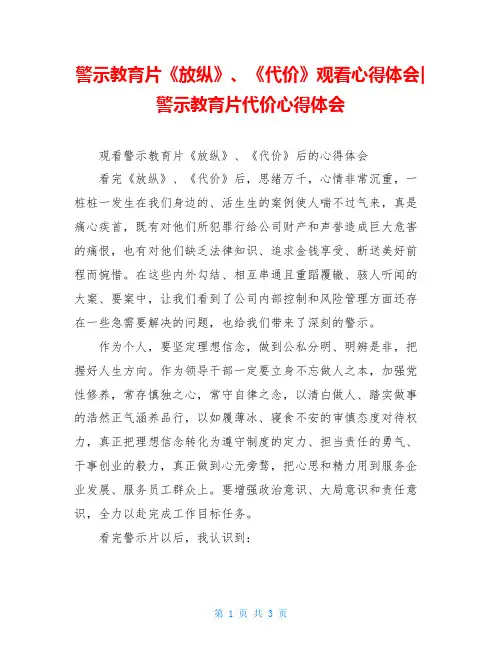 警示教育片《放纵》、《代价》观看心得体会|警示教育片代价心得体会

观看警示教育片《放纵》、《代价》后的心得体会

看完《放纵》、《代价》后，思绪万千，心情非常沉重，一桩桩一发生在我们身边的、活生生的案例使人喘不过气来，真是痛心疾首，既有对他们所犯罪行给公司财产和声誉造成巨大危害的痛恨，也有对他们缺乏法律知识、追求金钱享受、断送美好前程而惋惜。在这些内外勾结、相互串通且重蹈覆辙、骇人听闻的大案、要案中，让我们看到了公司内部控制和风险管理方面还存在一些急需要解决的问题，也给我们带来了深刻的警示。

作为个人，要坚定理想信念，做到公私分明、明辨是非，把握好人生方向。作为领导干部一定要立身不忘做人之本，加强党性修养，常存慎独之心，常守自律之念，以清白做人、踏实做事的浩然正气涵养品行，以如履薄冰、寝食不安的审慎态度对待权力，真正把理想信念转化为遵守制度的定力、担当责任的勇气、干事创业的毅力，真正做到心无旁骛，把心思和精力用到服务企业发展、服务员工群众上。要增强政治意识、大局意识和责任意识，全力以赴完成工作目标任务。

看完警示片以后，我认识到：

第 1 页 共 3 页